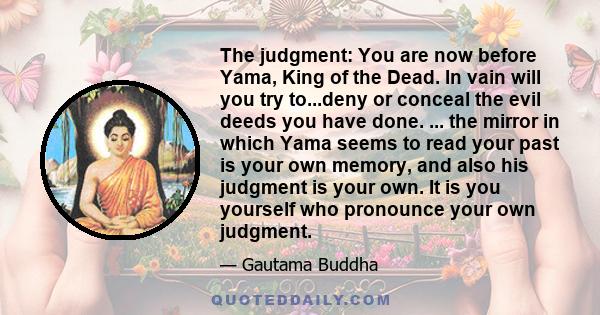 The judgment: You are now before Yama, King of the Dead. In vain will you try to...deny or conceal the evil deeds you have done. ... the mirror in which Yama seems to read your past is your own memory, and also his judgment is your own. It is you yourself who pronounce your own judgment.

— Gautama Buddha

QUOTEDDAILY.COM